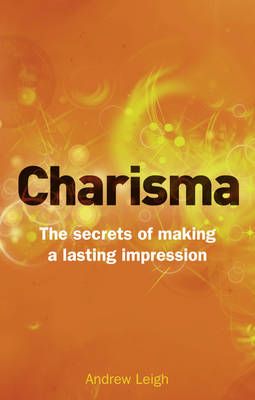 Charisma

The secrets of making a lasting impression

Andrew Leigh